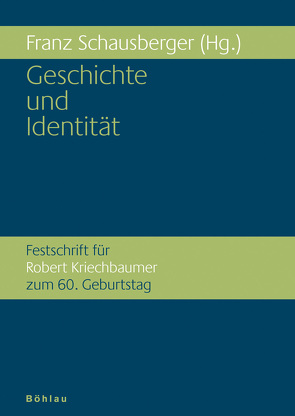 Franz Schausberger (Hg.)

Geschichte und Identität

Festschrift für Robert Kriechbaumer zum 60. Geburtstag

Böhlau